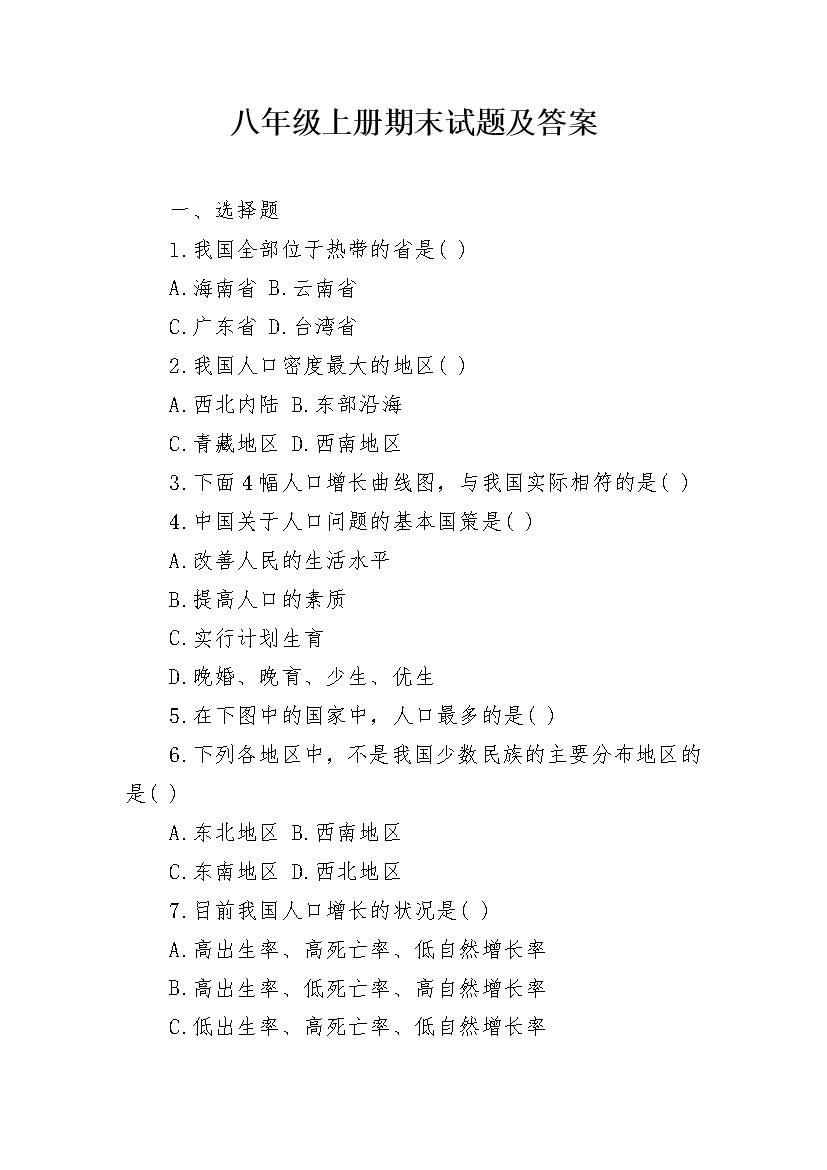 八年级上册期末试题及答案

一、选择题

1.我国全部位于热带的省是( )

A.海南省 B.云南省

C.广东省 D.台湾省

2.我国人口密度最大的地区( )

A.西北内陆 B.东部沿海

C.青藏地区 D.西南地区

3.下面4幅人口增长曲线图，与我国实际相符的是( )

4.中国关于人口问题的基本国策是( )

A.改善人民的生活水平

B.提高人口的素质

C.实行计划生育

D.晚婚、晚育、少生、优生

5.在下图中的国家中，人口最多的是( )

6.下列各地区中，不是我国少数民族的主要分布地区的是( )

A.东北地区 B.西南地区

C.东南地区 D.西北地区

7.目前我国人口增长的状况是( )

A.高出生率、高死亡率、低自然增长率

B.高出生率、低死亡率、高自然增长率

C.低出生率、高死亡率、低自然增长率